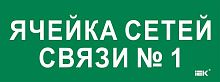 ЯЧЕЙКА СЕТЕЙ
СВЯЗИ № 1

IEK